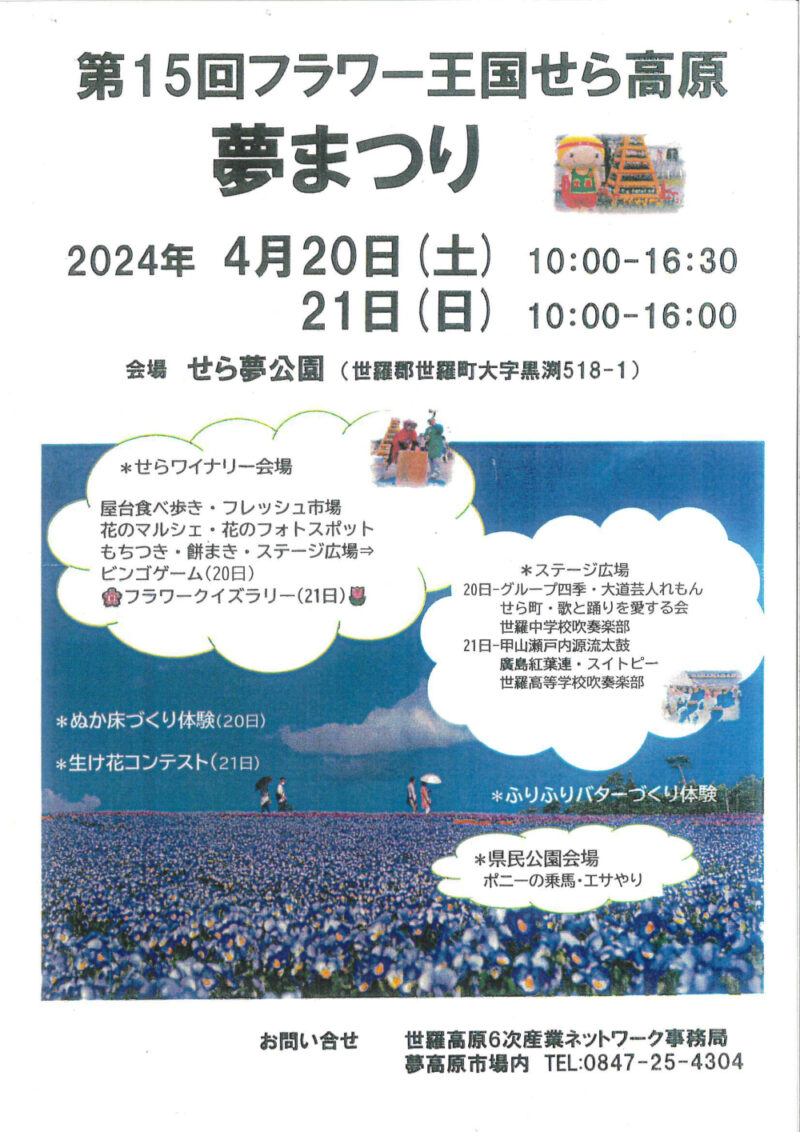 第15回フラワー王国せら高原

夢まつり

2024年 4月20日(土) 10:00-16:30
21日(日) 10:00-16:00

会場 せら夢公園(世羅郡世羅町大字黒渕518-1)

＊せらワイナリー会場

屋台食べ歩き・フレッシュ市場
花のマルシェ・花のフォトスポット
もちつき・餅まき・ステージ広場⇒
ビンゴゲーム(20日)
フラワークイズラリー(21日)

＊ステージ広場
20日-グループ四季・大道芸人れもん
せら町・歌と踊りを愛する会
世羅中学校吹奏楽部
21日-甲山瀬戸内源流太鼓
廣島紅葉連・スイトピー
世羅高等学校吹奏楽部

＊ぬか床づくり体験(20日)

＊生け花コンテスト(21日)

＊ふりふりバターづくり体験

＊県民公園会場
ポニーの乗馬・エサやり

お問い合せ 世羅高原6次産業ネットワーク事務局
夢高原市場内 TEL:0847-25-4304